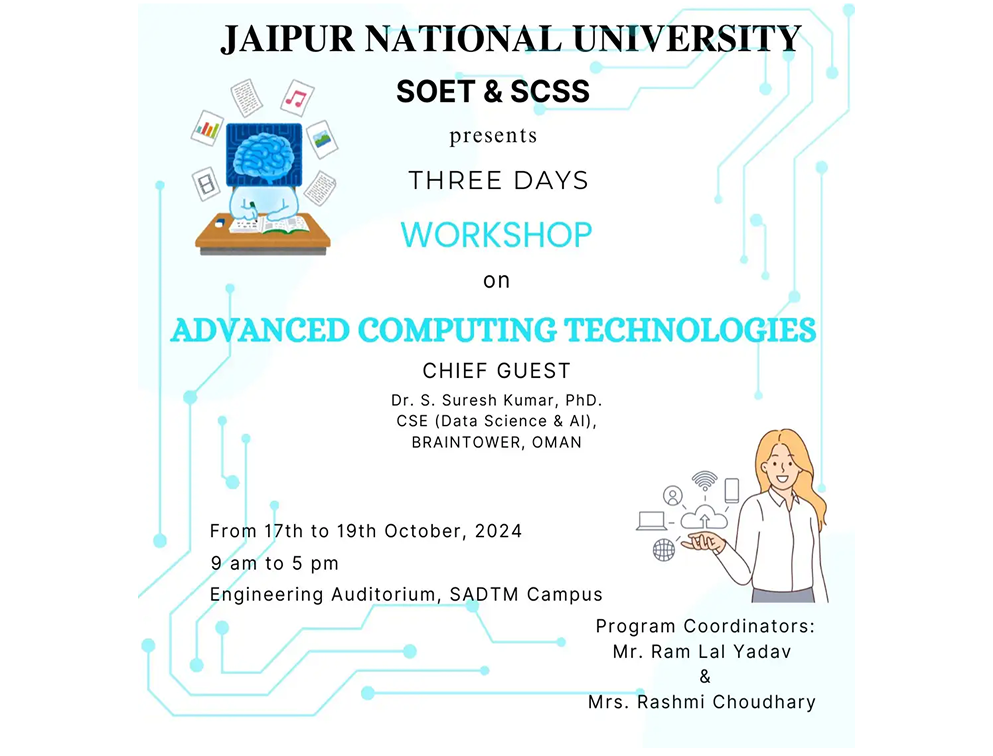 JAIPUR NATIONAL UNIVERSITY
SOET & SCSS
presents
THREE DAYS
WORKSHOP
on
ADVANCED COMPUTING TECHNOLOGIES
CHIEF GUEST
Dr. S. Suresh Kumar, PhD.
CSE (Data Science & AI),
BRAINTOWER, OMAN

From 17th to 19th October, 2024
9 am to 5 pm
Engineering Auditorium, SADTM Campus

Program Coordinators:
Mr. Ram Lal Yadav
&
Mrs. Rashmi Choudhary